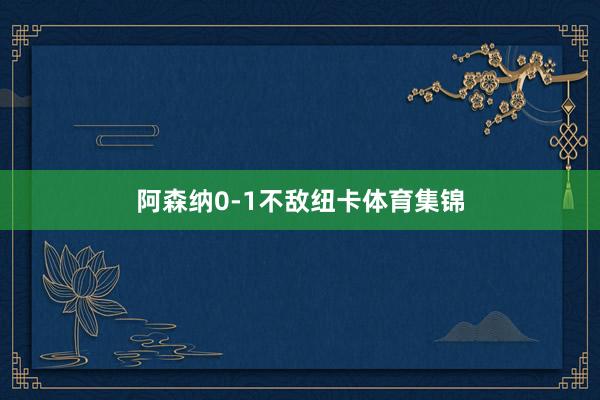 阿森纳0-1不敌纽卡体育集锦